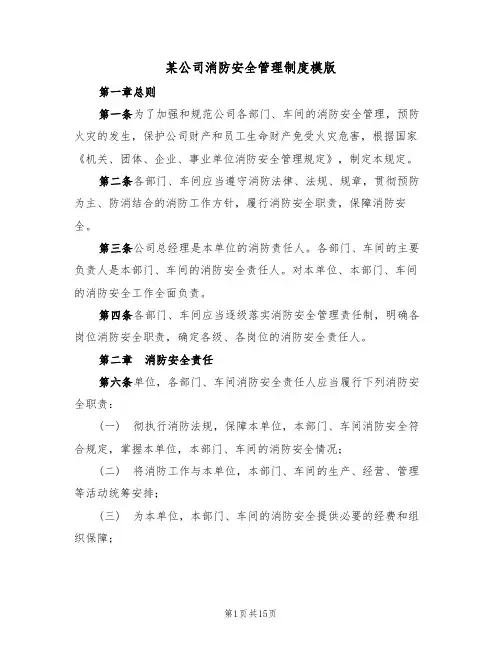 某公司消防安全管理制度模版

第一章总则

第一条为了加强和规范公司各部门、车间的消防安全管理，预防火灾的发生，保护公司财产和员工生命财产免受火灾危害，根据国家《机关、团体、企业、事业单位消防安全管理规定》，制定本规定。

第二条各部门、车间应当遵守消防法律、法规、规章，贯彻预防为主、防消结合的消防工作方针，履行消防安全职责，保障消防安全。

第三条公司总经理是本单位的消防责任人。各部门、车间的主要负责人是本部门、车间的消防安全责任人。对本单位、本部门、车间的消防安全工作全面负责。

第四条各部门、车间应当逐级落实消防安全管理责任制，明确各岗位消防安全职责，确定各级、各岗位的消防安全责任人。

第二章　消防安全责任

第六条单位，各部门、车间消防安全责任人应当履行下列消防安全职责：

（一）　彻执行消防法规，保障本单位，本部门、车间消防安全符合规定，掌握本单位，本部门、车间的消防安全情况；

（二）　将消防工作与本单位，本部门、车间的生产、经营、管理等活动统筹安排；

（三）　为本单位，本部门、车间的消防安全提供必要的经费和组织保障；

第1页共15页